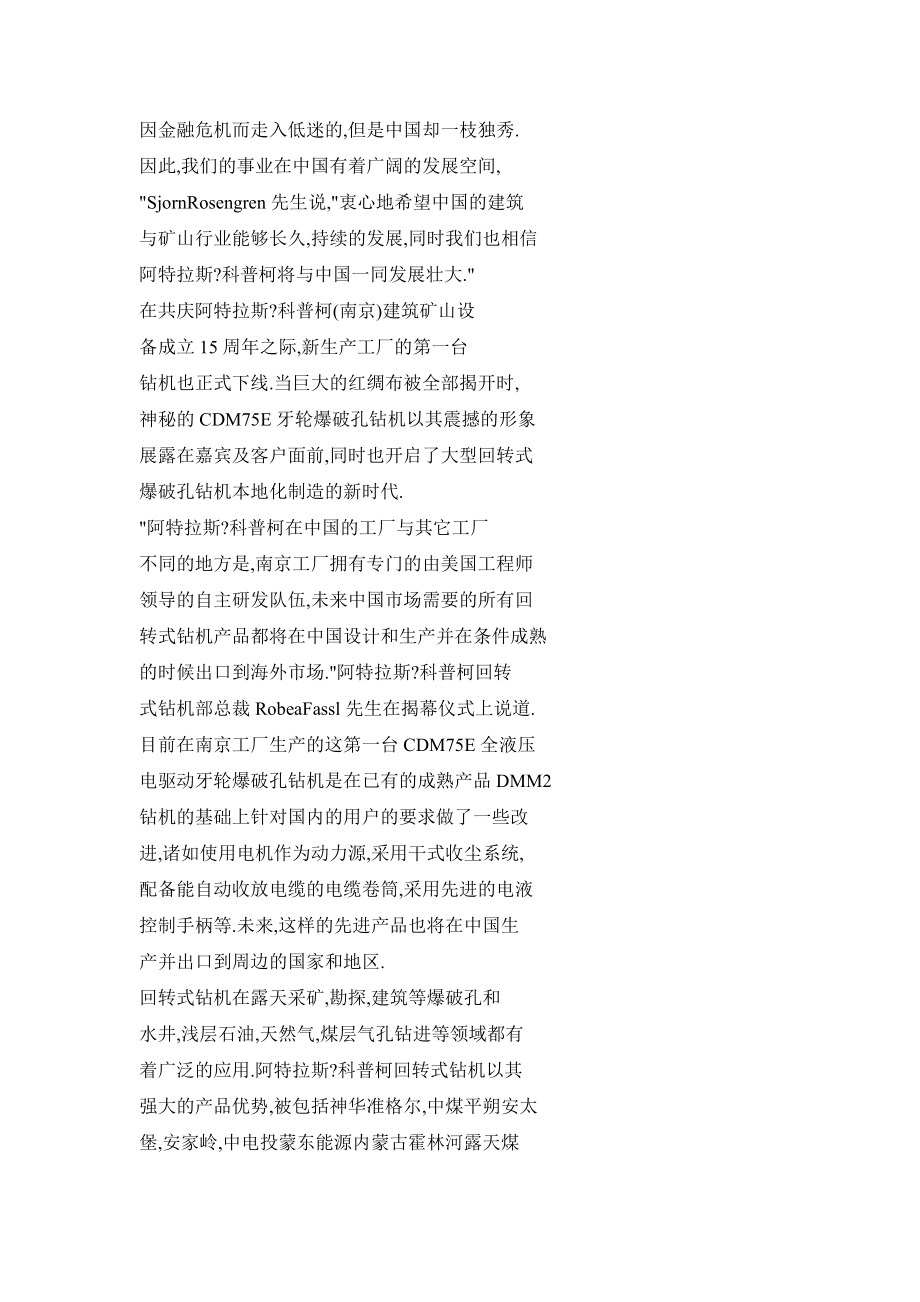 因金融危机而走入低迷的,但是中国却一枝独秀.因此,我们的事业在中国有着广阔的发展空间,"SjornRosengren 先生说,"衷心地希望中国的建筑与矿山行业能够长久,持续的发展,同时我们也相信阿特拉斯?科普柯将与中国一同发展壮大."

在共庆阿特拉斯?科普柯(南京)建筑矿山设备成立 15 周年之际,新生产工厂的第一台钻机也正式下线.当巨大的红绸布被全部揭开时,神秘的 CDM75E 牙轮爆破孔钻机以其震撼的形象展露在嘉宾及客户面前,同时也开启了大型回转式爆破孔钻机本地化制造的新时代.

"阿特拉斯?科普柯在中国的工厂与其它工厂不同的地方是,南京工厂拥有专门的由美国工程师领导的自主研发队伍,未来中国市场需要的所有回转式钻机产品都将在中国设计和生产并在条件成熟的时候出口到海外市场."阿特拉斯?科普柯回转式钻机部总裁 RobeaFassl 先生在揭幕仪式上说道.

目前在南京工厂生产的这第一台 CDM75E 全液压电驱动牙轮爆破孔钻机是在已有的成熟产品 DMM2 钻机的基础上针对国内的用户的要求做了一些改进,诸如使用电机作为动力源,采用干式收尘系统,配备能自动收放电缆的电缆卷筒,采用先进的电液控制手柄等.未来,这样的先进产品也将在中国生产并出口到周边的国家和地区.

回转式钻机在露天采矿,勘探,建筑等爆破孔和水井,浅层石油,天然气,煤层气孔钻进等领域都有着广泛的应用.阿特拉斯?科普柯回转式钻机以其强大的产品优势,被包括神华准格尔,中煤平朔安太堡,安家岭,中电投蒙东能源内蒙古霍林河露天煤